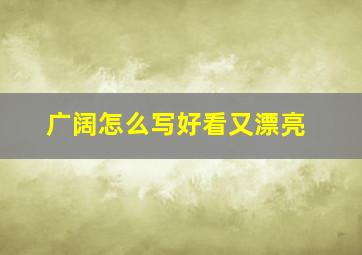 广阔怎么写好看又漂亮